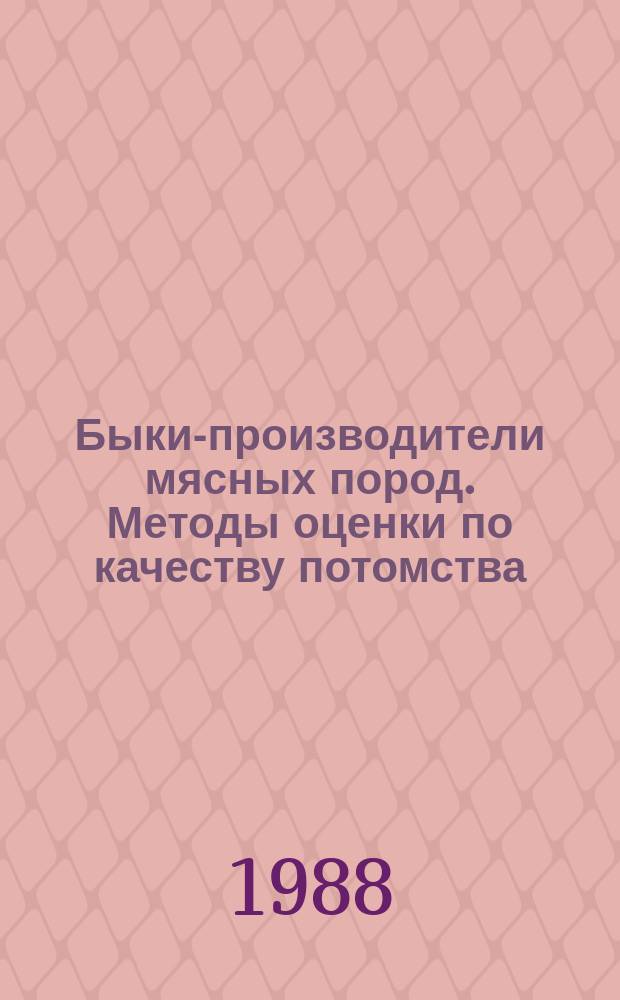 Быки-производители мясных пород. Методы оценки по качеству потомства

1988